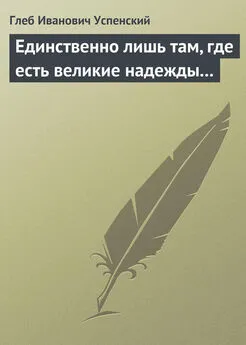 Глеб Иванович Успенский

Единственно лишь там, где есть великие надежды…